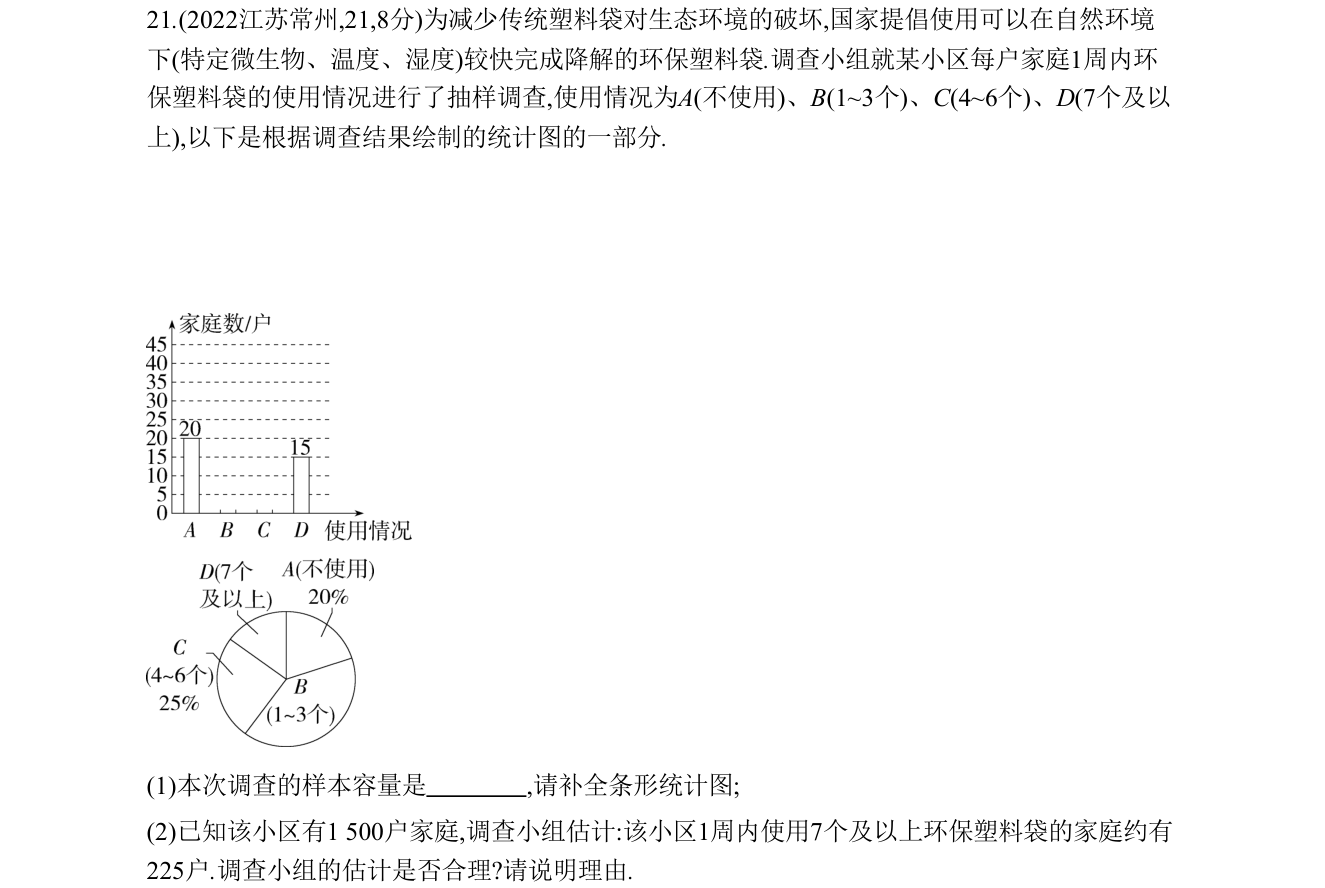 21.(2022江苏常州,21,8分)为减少传统塑料袋对生态环境的破坏,国家提倡使用可以在自然环境下(特定微生物、温度、湿度)较快完成降解的环保塑料袋.调查小组就某小区每户家庭1周内环保塑料袋的使用情况进行了抽样调查,使用情况为A(不使用)、B(1~3个)、C(4~6个)、D(7个及以上),以下是根据调查结果绘制的统计图的一部分.

家庭数/户
45
40
35
30
25
20
15
10
5
0
20
15
A B C D 使用情况

D(7个及以上)
A(不使用)
20%
C
(4~6个)
25%
B
(1~3个)

(1)本次调查的样本容量是____,请补全条形统计图;

(2)已知该小区有1 500户家庭,调查小组估计:该小区1周内使用7个及以上环保塑料袋的家庭约有225户.调查小组的估计是否合理?请说明理由.